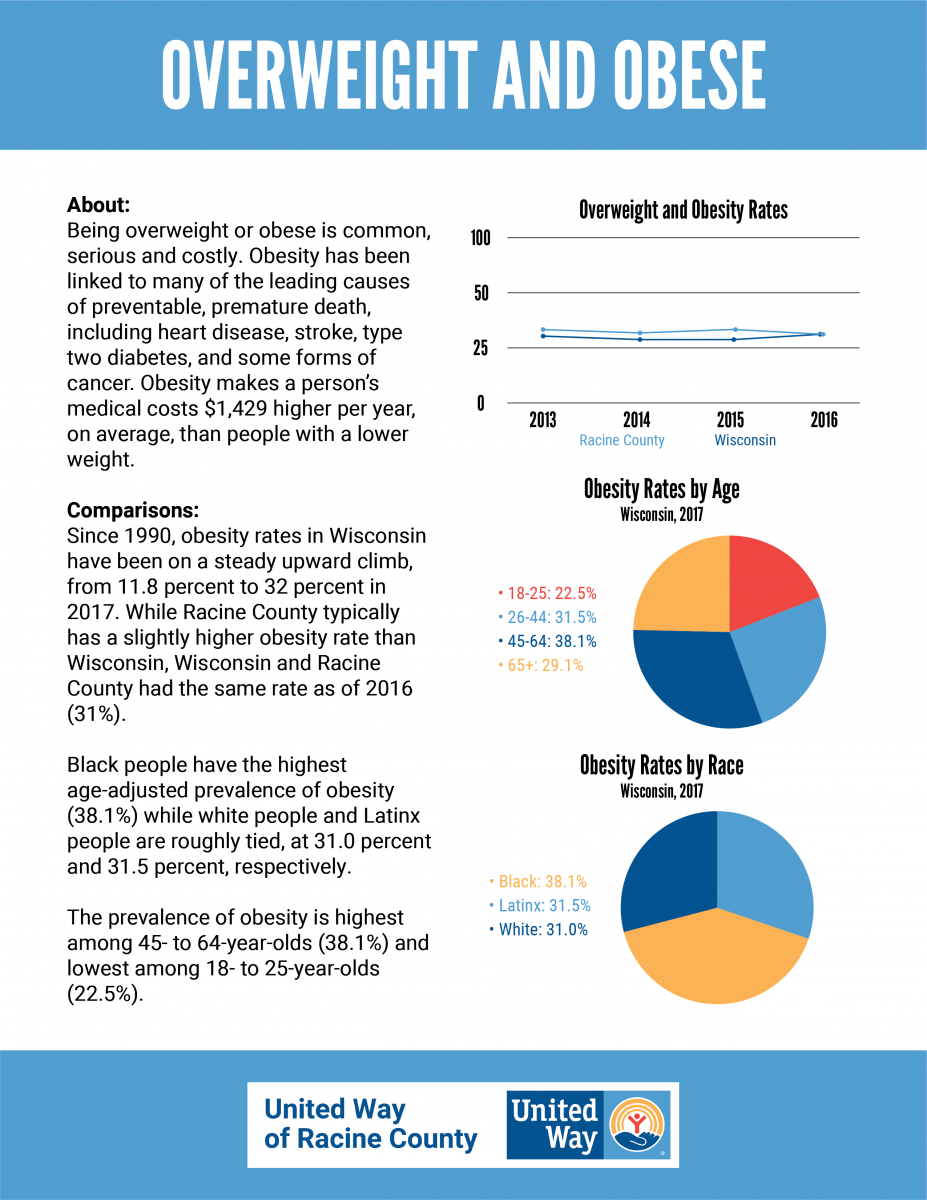 OVERWEIGHT AND OBESE

About:
Being overweight or obese is common, serious and costly. Obesity has been linked to many of the leading causes of preventable, premature death, including heart disease, stroke, type two diabetes, and some forms of cancer. Obesity makes a person's medical costs $1,429 higher per year, on average, than people with a lower weight.

Comparisons:
Since 1990, obesity rates in Wisconsin have been on a steady upward climb, from 11.8 percent to 32 percent in 2017. While Racine County typically has a slightly higher obesity rate than Wisconsin, Wisconsin and Racine County had the same rate as of 2016 (31%).

Black people have the highest age-adjusted prevalence of obesity (38.1%) while white people and Latinx people are roughly tied, at 31.0 percent and 31.5 percent, respectively.

The prevalence of obesity is highest among 45- to 64-year-olds (38.1%) and lowest among 18- to 25-year-olds (22.5%).

Overweight and Obesity Rates
100
50
25
0
2013
2014
2015
2016
Racine County
Wisconsin

Obesity Rates by Age
Wisconsin, 2017
• 18-25: 22.5%
• 26-44: 31.5%
• 45-64: 38.1%
• 65+: 29.1%

Obesity Rates by Race
Wisconsin, 2017
• Black: 38.1%
• Latinx: 31.5%
• White: 31.0%

United Way of Racine County
United Way